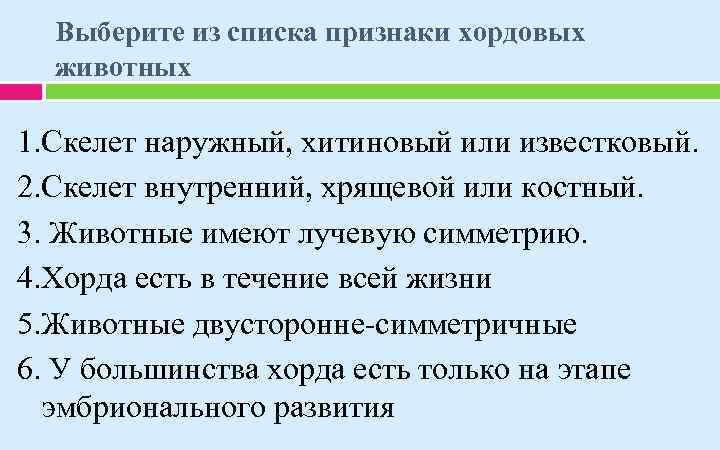 Выберите из списка признаки хордовых животных

1.Скелет наружный, хитиновый или известковый.
2.Скелет внутренний, хрящевой или костный.
3. Животные имеют лучевую симметрию.
4.Хорда есть в течение всей жизни
5.Животные двусторонне-симметричные
6. У большинства хорда есть только на этапе эмбрионального развития